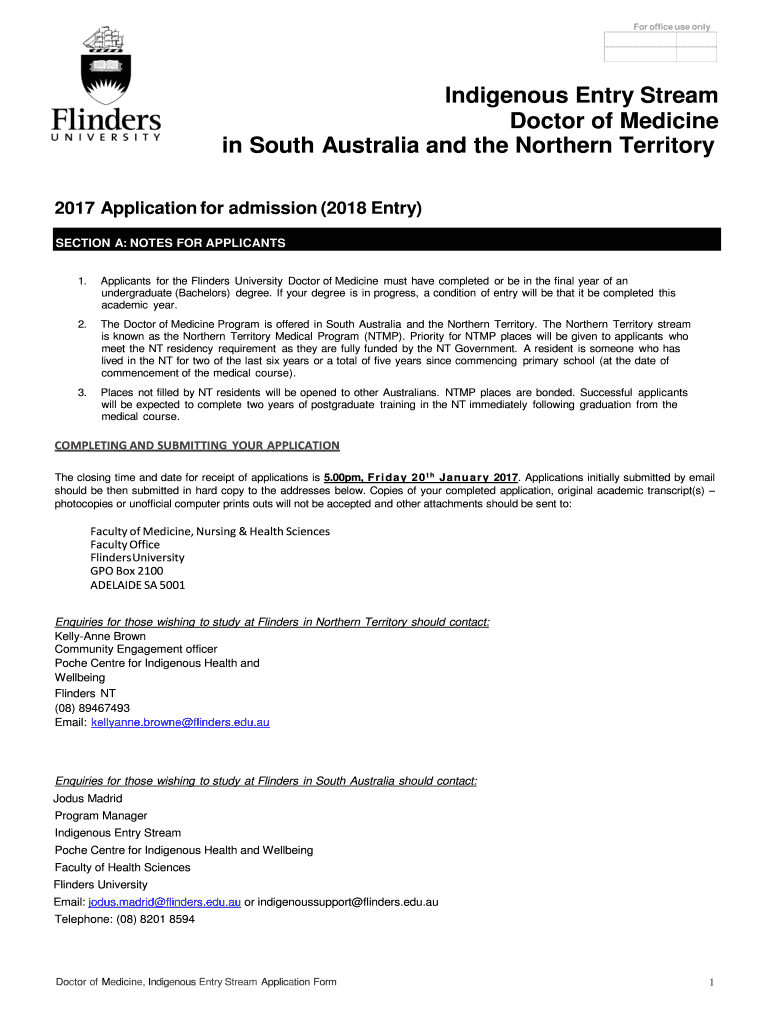 For office use only

Flinders
UNIVERSITY

Indigenous Entry Stream
Doctor of Medicine
in South Australia and the Northern Territory

2017 Application for admission (2018 Entry)

SECTION A: NOTES FOR APPLICANTS

1. Applicants for the Flinders University Doctor of Medicine must have completed or be in the final year of an undergraduate (Bachelors) degree. If your degree is in progress, a condition of entry will be that it be completed this academic year.

2. The Doctor of Medicine Program is offered in South Australia and the Northern Territory. The Northern Territory stream is known as the Northern Territory Medical Program (NTMP). Priority for NTMP places will be given to applicants who meet the NT residency requirement as they are fully funded by the NT Government. A resident is someone who has lived in the NT for two of the last six years or a total of five years since commencing primary school (at the date of commencement of the medical course).

3. Places not filled by NT residents will be opened to other Australians. NTMP places are bonded. Successful applicants will be expected to complete two years of postgraduate training in the NT immediately following graduation from the medical course.

COMPLETING AND SUBMITTING YOUR APPLICATION

The closing time and date for receipt of applications is 5.00pm, Friday 20th January 2017. Applications initially submitted by email should be then submitted in hard copy to the addresses below. Copies of your completed application, original academic transcript(s) – photocopies or unofficial computer prints outs will not be accepted and other attachments should be sent to:

Faculty of Medicine, Nursing & Health Sciences
Faculty Office
Flinders University
GPO Box 2100
ADELAIDE SA 5001

Enquiries for those wishing to study at Flinders in Northern Territory should contact:
Kelly-Anne Brown
Community Engagement officer
Poche Centre for Indigenous Health and Wellbeing
Flinders NT
(08) 89467493
Email: kellyanne.browne@flinders.edu.au

Enquiries for those wishing to study at Flinders in South Australia should contact:
Jodus Madrid
Program Manager
Indigenous Entry Stream
Poche Centre for Indigenous Health and Wellbeing
Faculty of Health Sciences
Flinders University
Email: jodus.madrid@flinders.edu.au or indigenoussupport@flinders.edu.au
Telephone: (08) 8201 8594

Doctor of Medicine, Indigenous Entry Stream Application Form

1